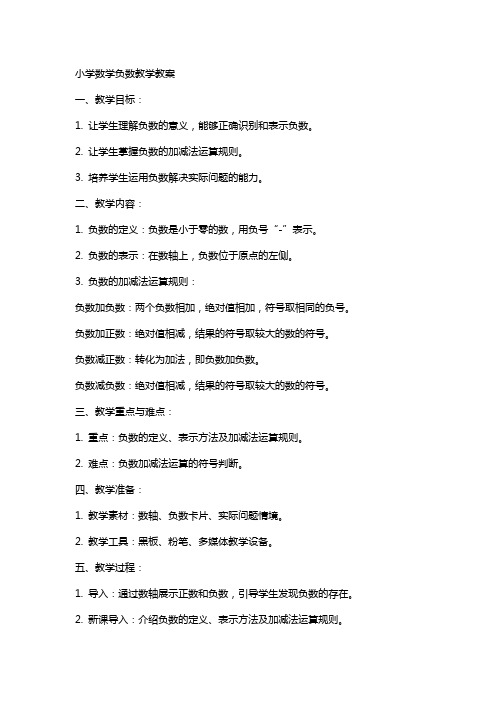 小学数学负数教学教案

一、教学目标：

1. 让学生理解负数的意义，能够正确识别和表示负数。

2. 让学生掌握负数的加减法运算规则。

3. 培养学生运用负数解决实际问题的能力。

二、教学内容：

1. 负数的定义：负数是小于零的数，用负号“-”表示。

2. 负数的表示：在数轴上，负数位于原点的左侧。

3. 负数的加减法运算规则：

负数加负数：两个负数相加，绝对值相加，符号取相同的负号。

负数加正数：绝对值相减，结果的符号取较大的数的符号。

负数减正数：转化为加法，即负数加负数。

负数减负数：绝对值相减，结果的符号取较大的数的符号。

三、教学重点与难点：

1. 重点：负数的定义、表示方法及加减法运算规则。

2. 难点：负数加减法运算的符号判断。

四、教学准备：

1. 教学素材：数轴、负数卡片、实际问题情境。

2. 教学工具：黑板、粉笔、多媒体教学设备。

五、教学过程：

1. 导入：通过数轴展示正数和负数，引导学生发现负数的存在。

2. 新课导入：介绍负数的定义、表示方法及加减法运算规则。